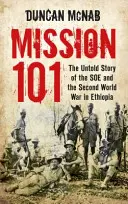 DUNCAN McNAB

MISSION 101

The Untold Story of the SOE and the Second World War in Ethiopia